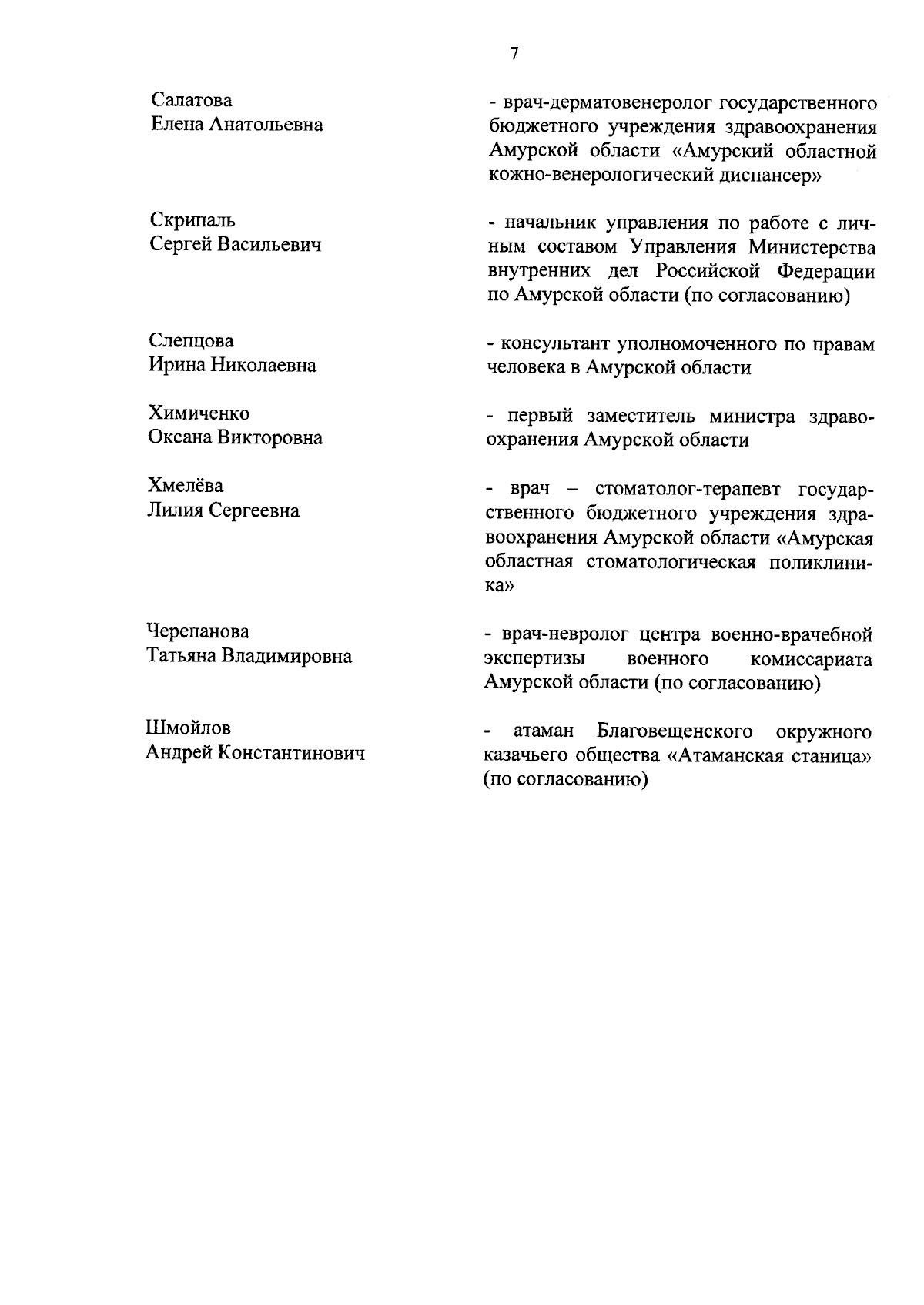 7

Салатова Елена Анатольевна

- врач-дерматовенеролог государственного бюджетного учреждения здравоохранения Амурской области «Амурский областной кожно-венерологический диспансер»

Скрипаль Сергей Васильевич

- начальник управления по работе с личным составом Управления Министерства внутренних дел Российской Федерации по Амурской области (по согласованию)

Слепцова Ирина Николаевна

- консультант уполномоченного по правам человека в Амурской области

Химиченко Оксана Викторовна

- первый заместитель министра здравоохранения Амурской области

Хмелёва Лилия Сергеевна

- врач – стоматолог-терапевт государственного бюджетного учреждения здравоохранения Амурской области «Амурская областная стоматологическая поликлиника»

Черепанова Татьяна Владимировна

- врач-невролог центра военно-врачебной экспертизы военного комиссариата Амурской области (по согласованию)

Шмойлов Андрей Константинович

- атаман Благовещенского окружного казачьего общества «Атаманская станица» (по согласованию)